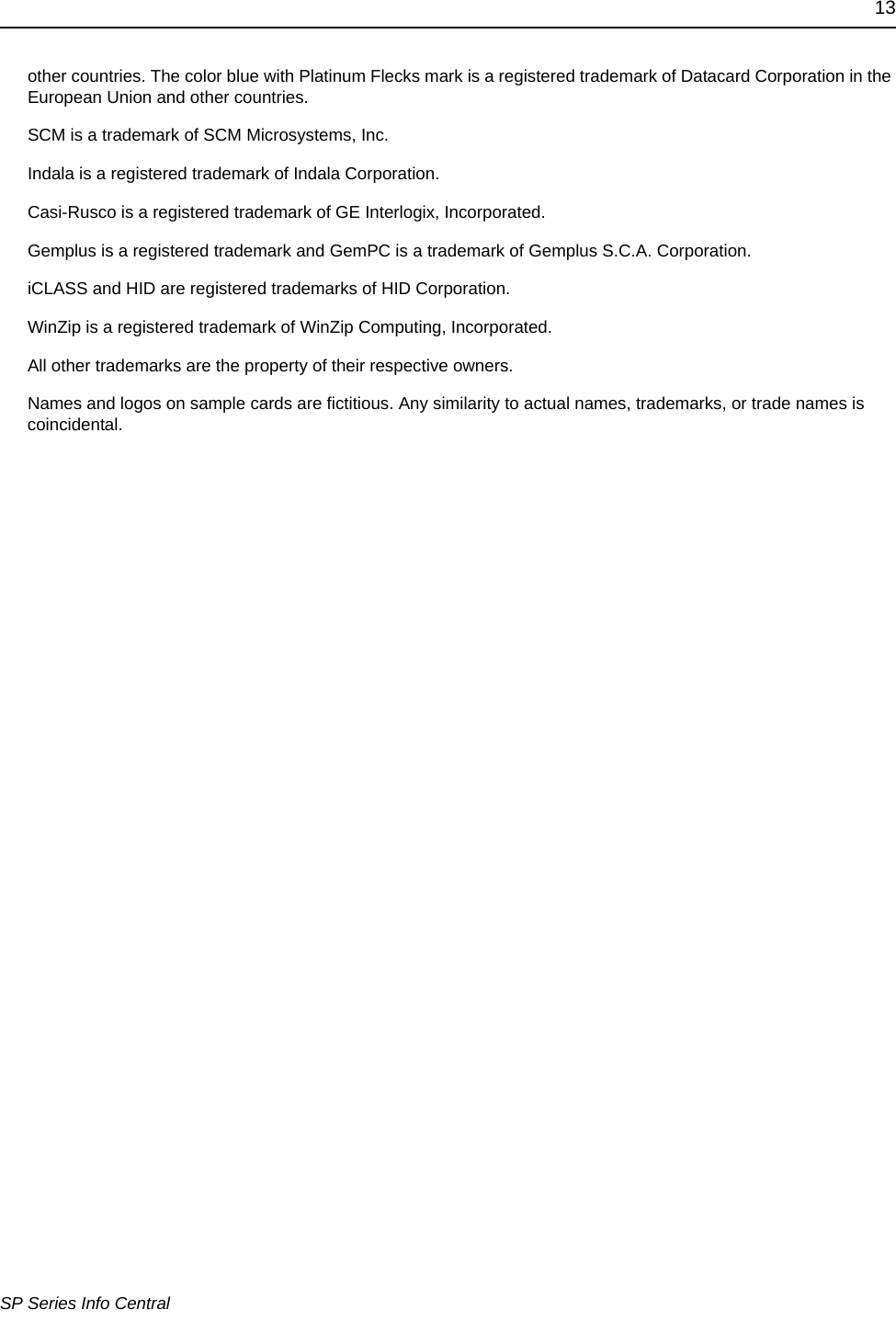 13

other countries. The color blue with Platinum Flecks mark is a registered trademark of Datacard Corporation in the European Union and other countries.

SCM is a trademark of SCM Microsystems, Inc.

Indala is a registered trademark of Indala Corporation.

Casi-Rusco is a registered trademark of GE Interlogix, Incorporated.

Gemplus is a registered trademark and GemPC is a trademark of Gemplus S.C.A. Corporation.

iCLASS and HID are registered trademarks of HID Corporation.

WinZip is a registered trademark of WinZip Computing, Incorporated.

All other trademarks are the property of their respective owners.

Names and logos on sample cards are fictitious. Any similarity to actual names, trademarks, or trade names is coincidental.

SP Series Info Central